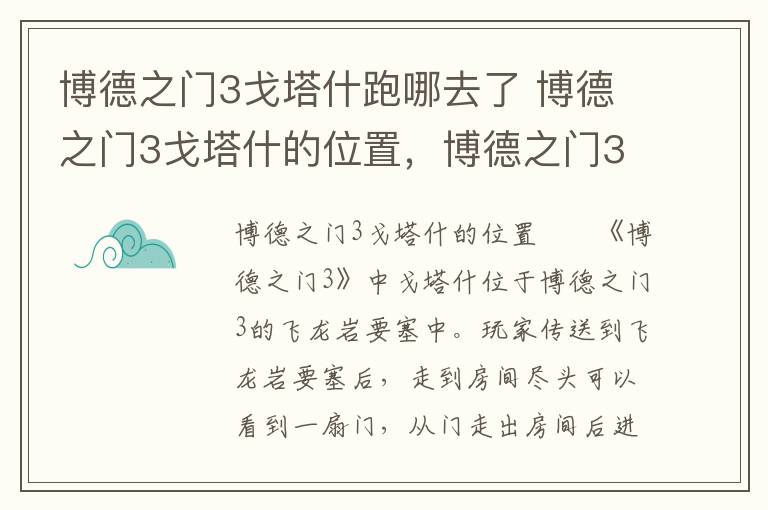 博德之门3戈塔什跑哪去了 博德之门3戈塔什的位置，博德之门3

博德之门3戈塔什的位置　　《博德之门3》中戈塔什位于博德之门3的飞龙岩要塞中。玩家传送到飞龙岩要塞后，走到房间尽头可以看到一扇门，从门走出房间后进